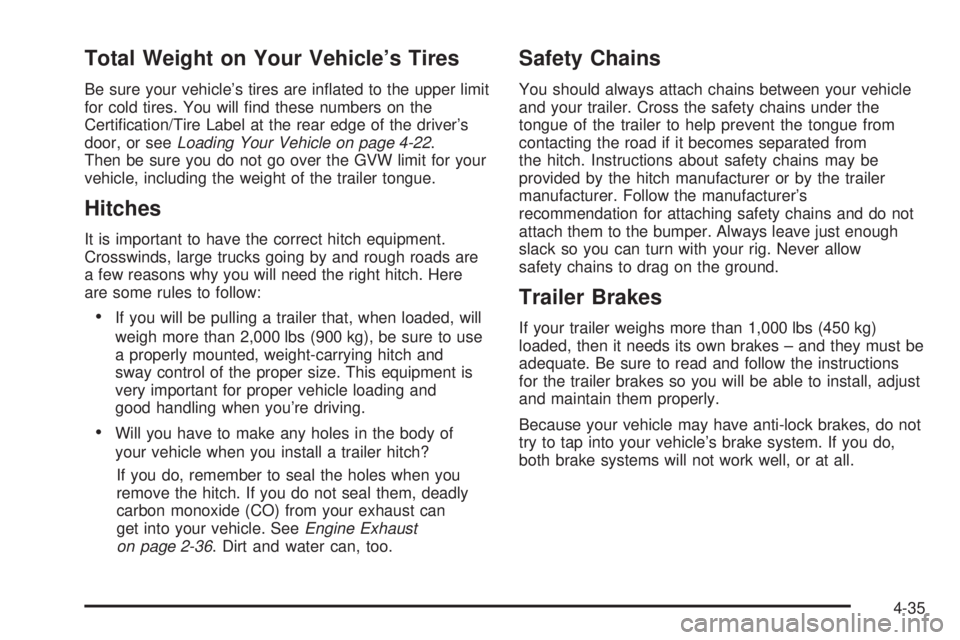 Total Weight on Your Vehicle's Tires

Be sure your vehicle's tires are inflated to the upper limit for cold tires. You will find these numbers on the Certification/Tire Label at the rear edge of the driver's door, or see Loading Your Vehicle on page 4-22. Then be sure you do not go over the GVW limit for your vehicle, including the weight of the trailer tongue.

Hitches

It is important to have the correct hitch equipment. Crosswinds, large trucks going by and rough roads are a few reasons why you will need the right hitch. Here are some rules to follow:

• If you will be pulling a trailer that, when loaded, will weigh more than 2,000 lbs (900 kg), be sure to use a properly mounted, weight-carrying hitch and sway control of the proper size. This equipment is very important for proper vehicle loading and good handling when you're driving.

• Will you have to make any holes in the body of your vehicle when you install a trailer hitch?

If you do, remember to seal the holes when you remove the hitch. If you do not seal them, deadly carbon monoxide (CO) from your exhaust can get into your vehicle. See Engine Exhaust on page 2-36. Dirt and water can, too.

Safety Chains

You should always attach chains between your vehicle and your trailer. Cross the safety chains under the tongue of the trailer to help prevent the tongue from contacting the road if it becomes separated from the hitch. Instructions about safety chains may be provided by the hitch manufacturer or by the trailer manufacturer. Follow the manufacturer's recommendation for attaching safety chains and do not attach them to the bumper. Always leave just enough slack so you can turn with your rig. Never allow safety chains to drag on the ground.

Trailer Brakes

If your trailer weighs more than 1,000 lbs (450 kg) loaded, then it needs its own brakes – and they must be adequate. Be sure to read and follow the instructions for the trailer brakes so you will be able to install, adjust and maintain them properly.

Because your vehicle may have anti-lock brakes, do not try to tap into your vehicle's brake system. If you do, both brake systems will not work well, or at all.

4-35

carmanualsonline.info